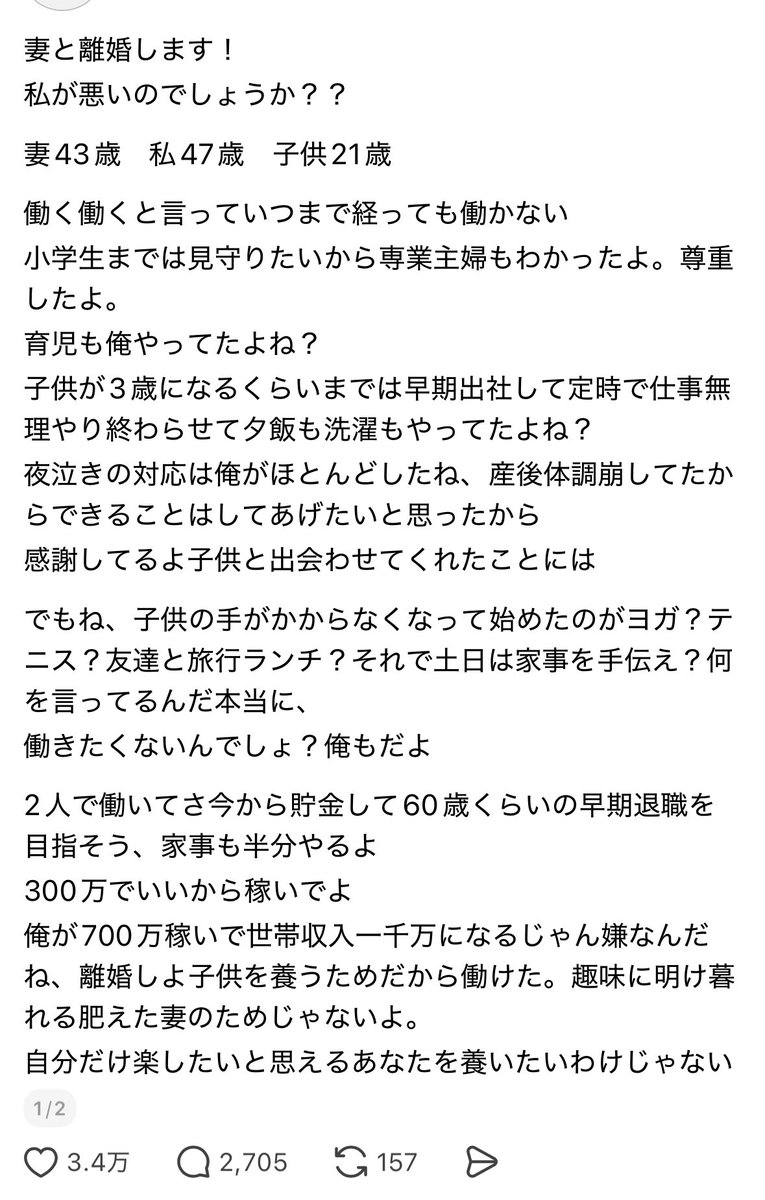 妻と離婚します！
私が悪いのでしょうか？？

妻43歳　私47歳　子供21歳

働く働くと言っていつまで経っても働かない
小学生までは見守りたいから専業主婦もわかったよ。尊重したよ。
育児も俺やってたよね？
子供が３歳になるくらいまでは早期出社して定時で仕事無理やり終わらせて夕飯も洗濯もやってたよね？
夜泣きの対応は俺がほとんどしたね、産後体調崩してたからできることはしてあげたいと思ったから
感謝してるよ子供と出会わせてくれたことには

でもね、子供の手がかからなくなって始めたのがヨガ？テニス？友達と旅行ランチ？それで土日は家事を手伝え？何を言ってるんだ本当に、
働きたくないんでしょ？俺もだよ

２人で働いてさ今から貯金して60歳くらいの早期退職を目指そう、家事も半分やるよ
300万でいいから稼いでよ
俺が700万稼いで世帯収入一千万になるじゃん嫌なんだね、離婚しよ子供を養うためだから働けた。趣味に明け暮れる肥えた妻のためじゃないよ。
自分だけ楽したいと思えるあなたを養いたいわけじゃない

1/2

3.4万　2,705　157